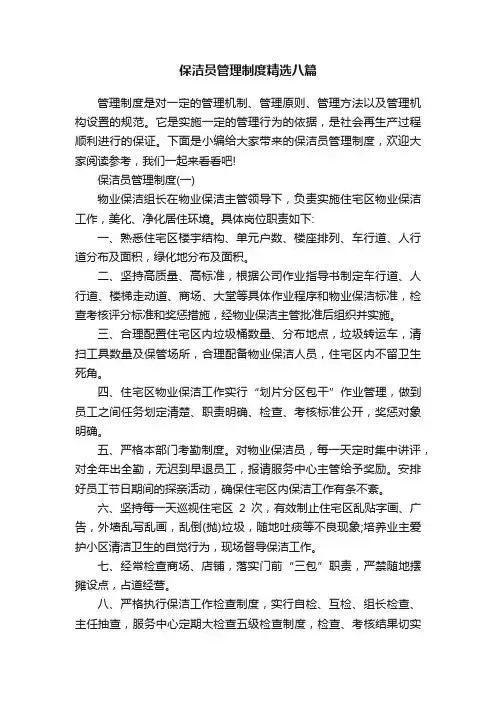 保洁员管理制度精选八篇

管理制度是对一定的管理机制、管理原则、管理方法以及管理机构设置的规范。它是实施一定的管理行为的依据，是社会再生产过程顺利进行的保证。下面是小编给大家带来的保洁员管理制度，欢迎大家阅读参考，我们一起来看看吧!

保洁员管理制度(一)

物业保洁组长在物业保洁主管领导下，负责实施住宅区物业保洁工作，美化、净化居住环境。具体岗位职责如下:

一、熟悉住宅区楼宇结构、单元户数、楼座排列、车行道、人行道分布及面积，绿化地分布及面积。

二、坚持高质量、高标准，根据公司作业指导书制定车行道、人行道、楼梯走动道、商场、大堂等具体作业程序和物业保洁标准，检查考核评分标准和奖惩措施，经物业保洁主管批准后组织并实施。

三、合理配置住宅区内垃圾桶数量、分布地点，垃圾转运车，清扫工具数量及保管场所，合理配备物业保洁人员，住宅区内不留卫生死角。

四、住宅区物业保洁工作实行“划片分区包干”作业管理，做到员工之间任务划定清楚、职责明确、检查、考核标准公开，奖惩对象明确。

五、严格本部门考勤制度。对物业保洁员，每一天定时集中讲评，对全年出全勤，无迟到早退员工，报请服务中心主管给予奖励。安排好员工节日期间的探亲活动，确保住宅区内保洁工作有条不紊。

六、坚持每一天巡视住宅区 2 次，有效制止住宅区乱贴字画、广告，外墙乱写乱画，乱倒(抛)垃圾，随地吐痰等不良现象;培养业主爱护小区清洁卫生的自觉行为，现场督导保洁工作。

七、经常检查商场、店铺，落实门前“三包”职责，严禁随地摆摊设点，占道经营。

八、严格执行保洁工作检查制度，实行自检、互检、组长检查、主任抽查，服务中心定期大检查五级检查制度，检查、考核结果切实